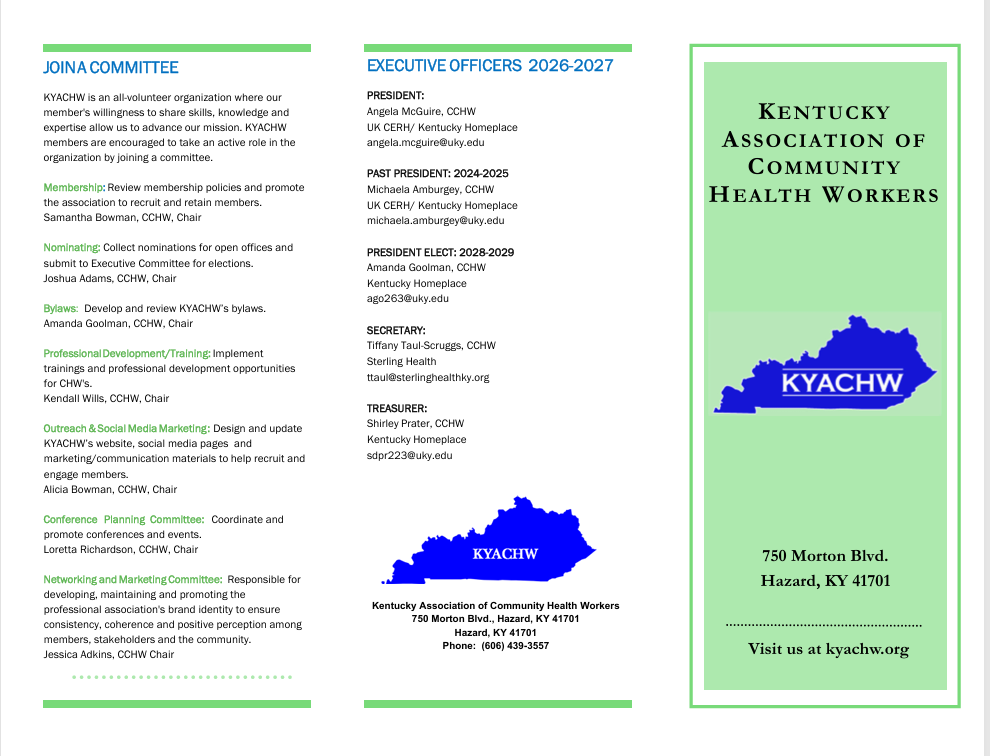 JOIN A COMMITTEE

KYACHW is an all-volunteer organization where our member's willingness to share skills, knowledge and expertise allow us to advance our mission. KYACHW members are encouraged to take an active role in the organization by joining a committee.

Membership: Review membership policies and promote the association to recruit and retain members.
Samantha Bowman, CCHW, Chair

Nominating: Collect nominations for open offices and submit to Executive Committee for elections.
Joshua Adams, CCHW, Chair

Bylaws: Develop and review KYACHW's bylaws.
Amanda Goolman, CCHW, Chair

Professional Development/Training: Implement trainings and professional development opportunities for CHW's.
Kendall Wills, CCHW, Chair

Outreach & Social Media Marketing: Design and update KYACHW's website, social media pages and marketing/communication materials to help recruit and engage members.
Alicia Bowman, CCHW, Chair

Conference Planning Committee: Coordinate and promote conferences and events.
Loretta Richardson, CCHW, Chair

Networking and Marketing Committee: Responsible for developing, maintaining and promoting the professional association's brand identity to ensure consistency, coherence and positive perception among members, stakeholders and the community.
Jessica Adkins, CCHW Chair

EXECUTIVE OFFICERS 2026-2027

PRESIDENT:
Angela McGuire, CCHW
UK CERH/ Kentucky Homeplace
angela.mcguire@uky.edu

PAST PRESIDENT: 2024-2025
Michaela Amburgey, CCHW
UK CERH/ Kentucky Homeplace
michaela.amburgey@uky.edu

PRESIDENT ELECT: 2028-2029
Amanda Goolman, CCHW
Kentucky Homeplace
ago263@uky.edu

SECRETARY:
Tiffany Taul-Scruggs, CCHW
Sterling Health
ttaul@sterlinghealthky.org

TREASURER:
Shirley Prater, CCHW
Kentucky Homeplace
sdpr223@uky.edu

KYACHW

Kentucky Association of Community Health Workers
750 Morton Blvd., Hazard, KY 41701
Hazard, KY 41701
Phone: (606) 439-3557

KENTUCKY ASSOCIATION OF COMMUNITY HEALTH WORKERS

KYACHW

750 Morton Blvd.
Hazard, KY 41701

Visit us at kyachw.org